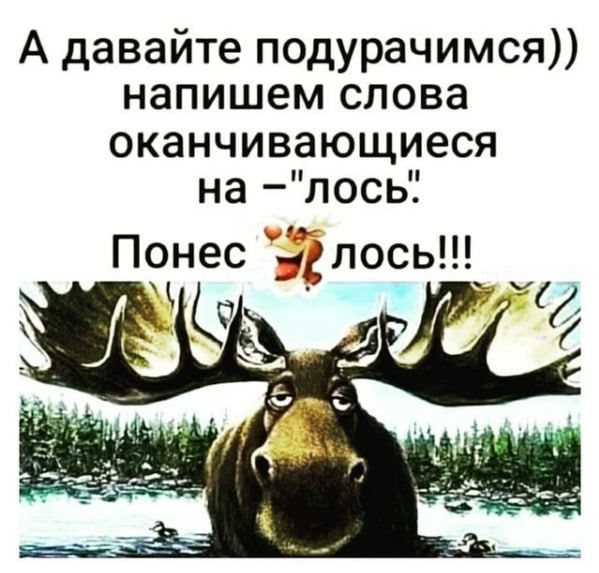 А давайте подурачимся)) напишем слова оканчивающиеся на –"лось"

Понес лось!!!